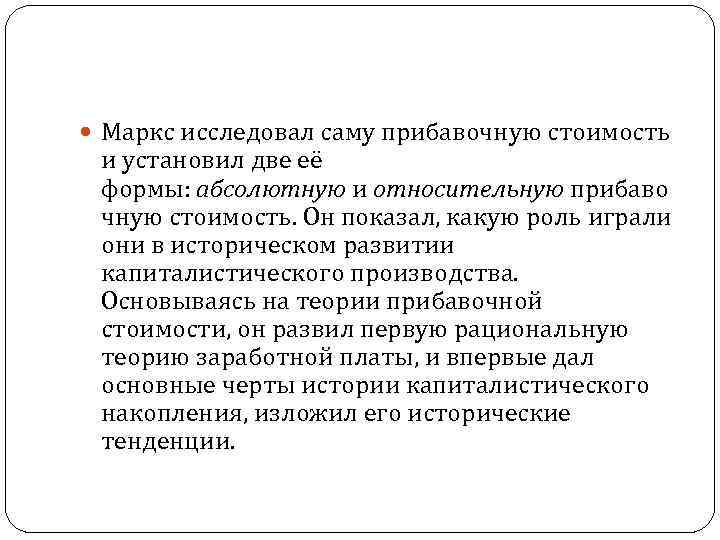 Маркс исследовал саму прибавочную стоимость и установил две её формы: абсолютную и относительную прибавочную стоимость. Он показал, какую роль играли они в историческом развитии капиталистического производства. Основываясь на теории прибавочной стоимости, он развил первую рациональную теорию заработной платы, и впервые дал основные черты истории капиталистического накопления, изложил его исторические тенденции.